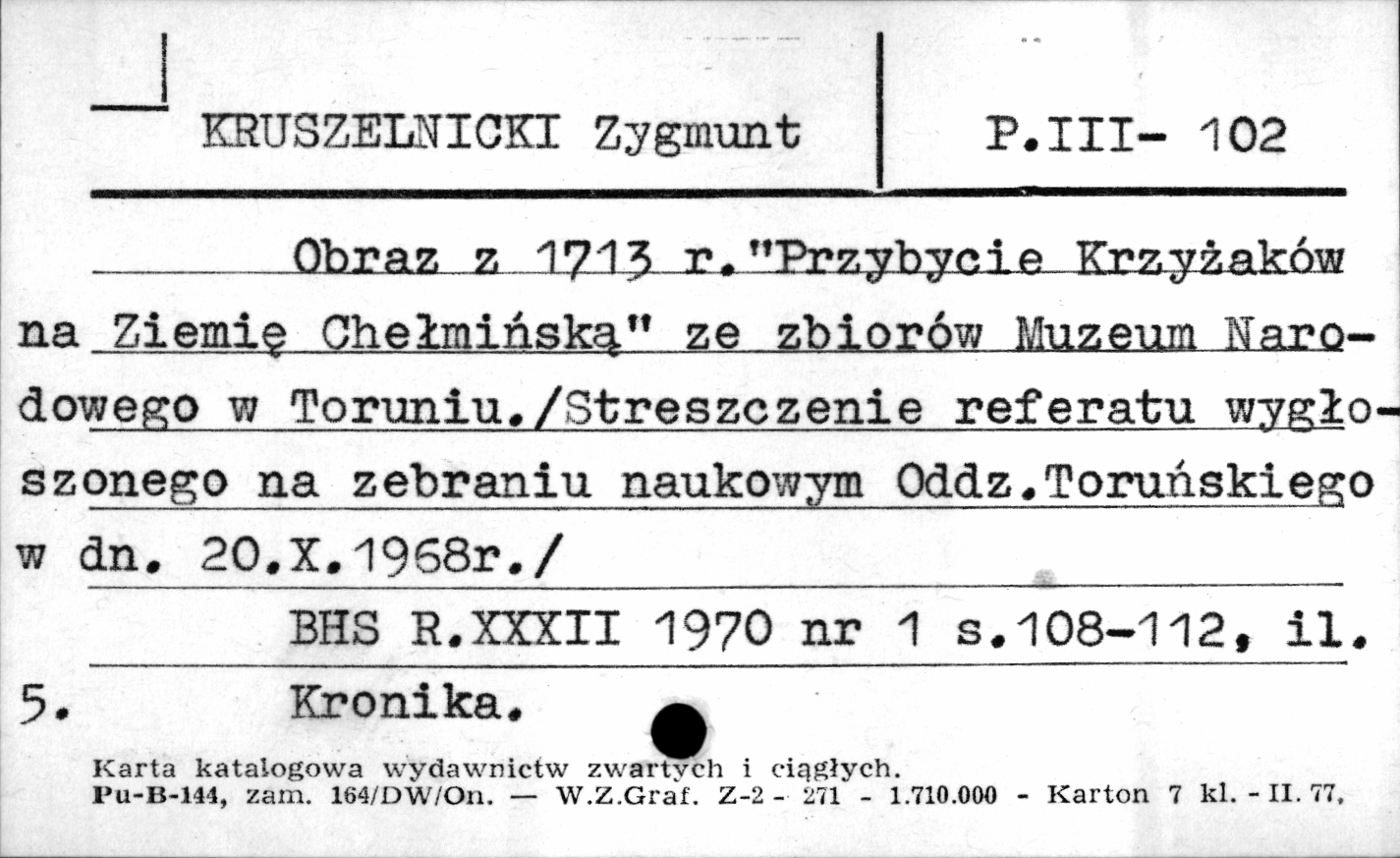 KRUSZELNICKI Zygmunt

P.III- 102

Obraz z 1713 r."Przybycie Krzyżaków na Ziemię Chełmińską" ze zbiorów Muzeum Narodowego w Toruniu./Streszczenie referatu wygłoszonego na zebraniu naukowym Oddz.Toruńskiego w dn. 20.X.1968r./

BHS R.XXXII 1970 nr 1 s.108-112, il.

5. Kronika.

Karta katalogowa wydawnictw zwartych i ciągłych.
Pu-B-144, zam. 164/DW/On. — W.Z.Graf. Z-2 - 271 - 1.710.000 - Karton 7 kl. - II. 77.